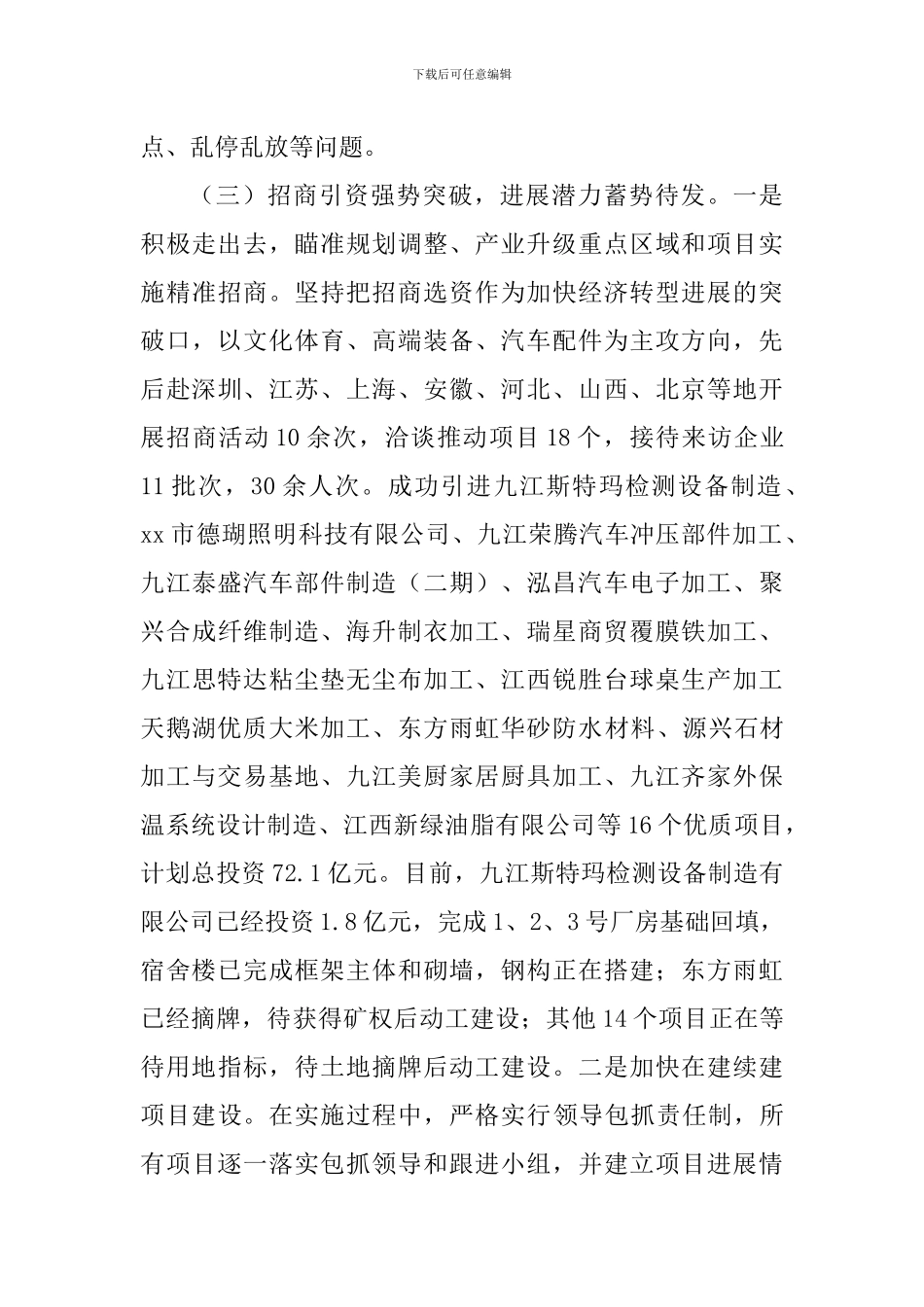 下载后可任意编辑

点、乱停乱放等问题。

（三）招商引资强势突破，进展潜力蓄势待发。一是积极走出去，瞄准规划调整、产业升级重点区域和项目实施精准招商。坚持把招商选资作为加快经济转型进展的突破口，以文化体育、高端装备、汽车配件为主攻方向，先后赴深圳、江苏、上海、安徽、河北、山西、北京等地开展招商活动10余次，洽谈推动项目18个，接待来访企业11批次，30余人次。成功引进九江斯特玛检测设备制造、xx市德瑚照明科技有限公司、九江荣腾汽车冲压部件加工、九江泰盛汽车部件制造（二期）、泓昌汽车电子加工、聚兴合成纤维制造、海升制衣加工、瑞星商贸覆膜铁加工、九江思特达粘尘垫无尘布加工、江西锐胜台球桌生产加工天鹅湖优质大米加工、东方雨虹华砂防水材料、源兴石材加工与交易基地、九江美厨家居厨具加工、九江齐家外保温系统设计制造、江西新绿油脂有限公司等16个优质项目，计划总投资72.1亿元。目前，九江斯特玛检测设备制造有限公司已经投资1.8亿元，完成1、2、3号厂房基础回填，宿舍楼已完成框架主体和砌墙，钢构正在搭建；东方雨虹已经摘牌，待获得矿权后动工建设；其他14个项目正在等待用地指标，待土地摘牌后动工建设。二是加快在建续建项目建设。在实施过程中，严格实行领导包抓责任制，所有项目逐一落实包抓领导和跟进小组，并建立项目进展情